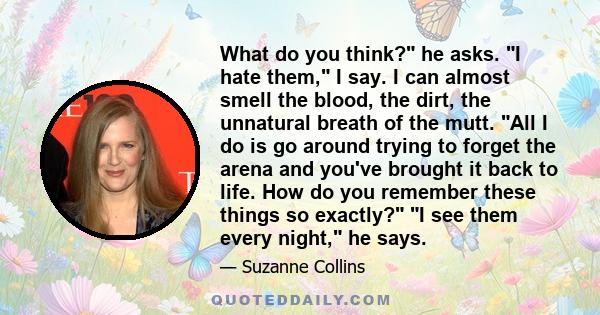 What do you think?" he asks. "I hate them," I say. I can almost smell the blood, the dirt, the unnatural breath of the mutt. "All I do is go around trying to forget the arena and you've brought it back to life. How do you remember these things so exactly?" "I see them every night," he says.

— Suzanne Collins

QUOTEDDAILY.COM